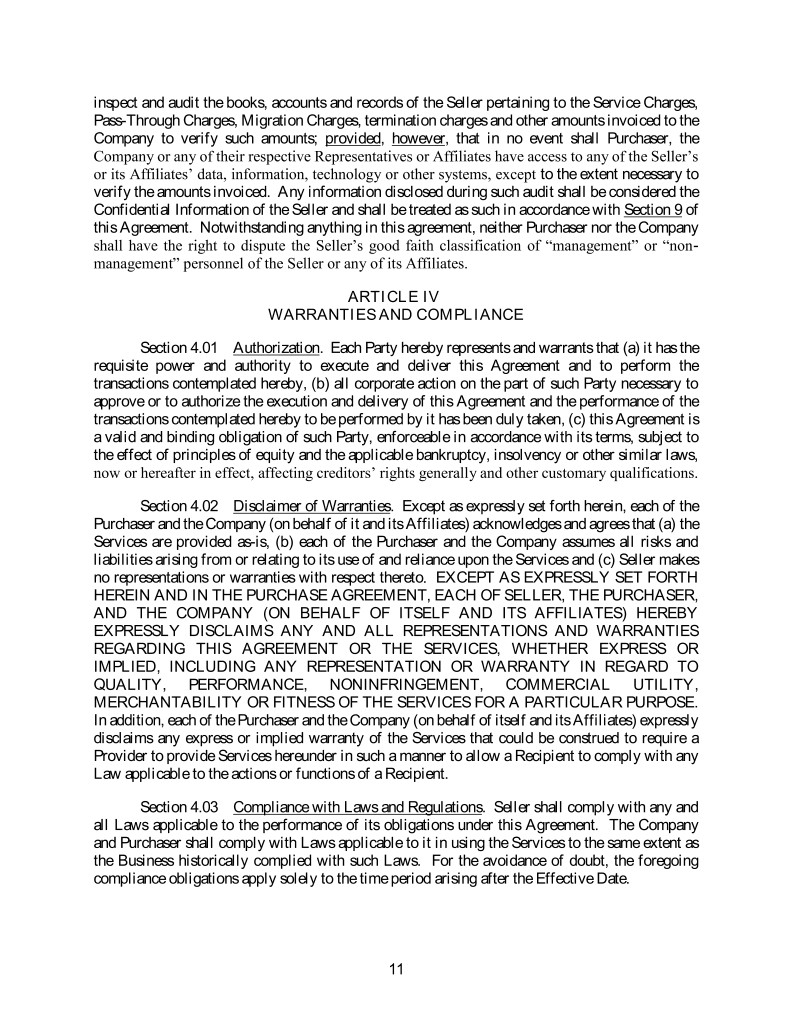 inspect and audit the books, accounts and records of the Seller pertaining to the Service Charges, Pass-Through Charges, Migration Charges, termination charges and other amounts invoiced to the Company to verify such amounts; provided, however, that in no event shall Purchaser, the Company or any of their respective Representatives or Affiliates have access to any of the Seller's or its Affiliates' data, information, technology or other systems, except to the extent necessary to verify the amounts invoiced. Any information disclosed during such audit shall be considered the Confidential Information of the Seller and shall be treated as such in accordance with Section 9 of this Agreement. Notwithstanding anything in this agreement, neither Purchaser nor the Company shall have the right to dispute the Seller's good faith classification of "management" or "non-management" personnel of the Seller or any of its Affiliates.

ARTICLE IV
WARRANTIES AND COMPLIANCE

Section 4.01 Authorization. Each Party hereby represents and warrants that (a) it has the requisite power and authority to execute and deliver this Agreement and to perform the transactions contemplated hereby, (b) all corporate action on the part of such Party necessary to approve or to authorize the execution and delivery of this Agreement and the performance of the transactions contemplated hereby to be performed by it has been duly taken, (c) this Agreement is a valid and binding obligation of such Party, enforceable in accordance with its terms, subject to the effect of principles of equity and the applicable bankruptcy, insolvency or other similar laws, now or hereafter in effect, affecting creditors' rights generally and other customary qualifications.

Section 4.02 Disclaimer of Warranties. Except as expressly set forth herein, each of the Purchaser and the Company (on behalf of it and its Affiliates) acknowledges and agrees that (a) the Services are provided as-is, (b) each of the Purchaser and the Company assumes all risks and liabilities arising from or relating to its use of and reliance upon the Services and (c) Seller makes no representations or warranties with respect thereto. EXCEPT AS EXPRESSLY SET FORTH HEREIN AND IN THE PURCHASE AGREEMENT, EACH OF SELLER, THE PURCHASER, AND THE COMPANY (ON BEHALF OF ITSELF AND ITS AFFILIATES) HEREBY EXPRESSLY DISCLAIMS ANY AND ALL REPRESENTATIONS AND WARRANTIES REGARDING THIS AGREEMENT OR THE SERVICES, WHETHER EXPRESS OR IMPLIED, INCLUDING ANY REPRESENTATION OR WARRANTY IN REGARD TO QUALITY, PERFORMANCE, NONINFRINGEMENT, COMMERCIAL UTILITY, MERCHANTABILITY OR FITNESS OF THE SERVICES FOR A PARTICULAR PURPOSE. In addition, each of the Purchaser and the Company (on behalf of itself and its Affiliates) expressly disclaims any express or implied warranty of the Services that could be construed to require a Provider to provide Services hereunder in such a manner to allow a Recipient to comply with any Law applicable to the actions or functions of a Recipient.

Section 4.03 Compliance with Laws and Regulations. Seller shall comply with any and all Laws applicable to the performance of its obligations under this Agreement. The Company and Purchaser shall comply with Laws applicable to it in using the Services to the same extent as the Business historically complied with such Laws. For the avoidance of doubt, the foregoing compliance obligations apply solely to the time period arising after the Effective Date.

11